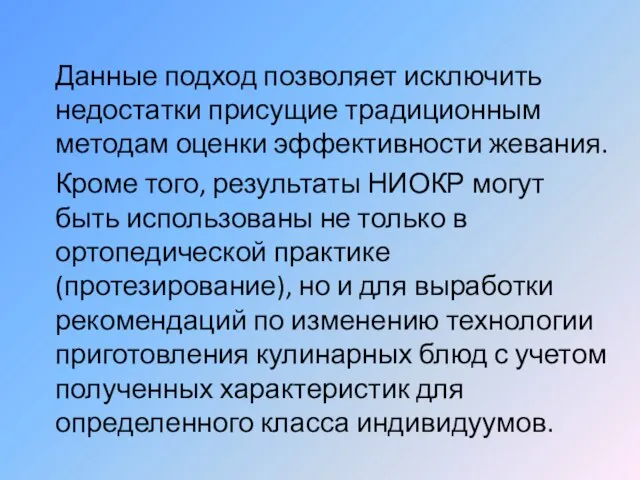 Данные подход позволяет исключить недостатки присущие традиционным методам оценки эффективности жевания.

Кроме того, результаты НИОКР могут быть использованы не только в ортопедической практике (протезирование), но и для выработки рекомендаций по изменению технологии приготовления кулинарных блюд с учетом полученных характеристик для определенного класса индивидуумов.